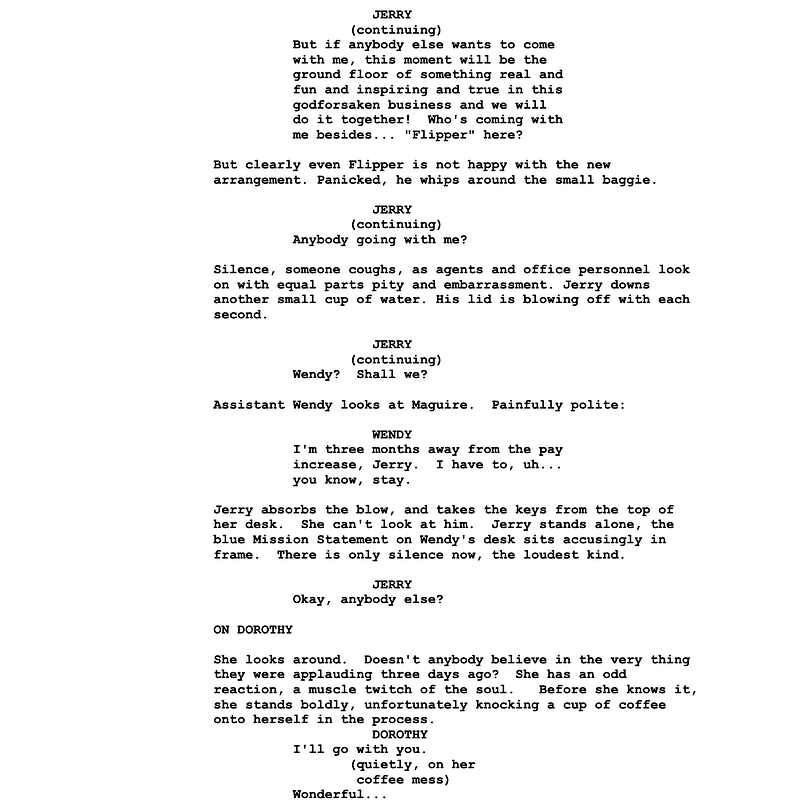 JERRY
(continuing)
But if anybody else wants to come with me, this moment will be the ground floor of something real and fun and inspiring and true in this godforsaken business and we will do it together! Who's coming with me besides... "Flipper" here?

But clearly even Flipper is not happy with the new arrangement. Panicked, he whips around the small baggie.

JERRY
(continuing)
Anybody going with me?

Silence, someone coughs, as agents and office personnel look on with equal parts pity and embarrassment. Jerry downs another small cup of water. His lid is blowing off with each second.

JERRY
(continuing)
Wendy? Shall we?

Assistant Wendy looks at Maguire. Painfully polite:

WENDY
I'm three months away from the pay increase, Jerry. I have to, uh... you know, stay.

Jerry absorbs the blow, and takes the keys from the top of her desk. She can't look at him. Jerry stands alone, the blue Mission Statement on Wendy's desk sits accusingly in frame. There is only silence now, the loudest kind.

JERRY
Okay, anybody else?

ON DOROTHY

She looks around. Doesn't anybody believe in the very thing they were applauding three days ago? She has an odd reaction, a muscle twitch of the soul. Before she knows it, she stands boldly, unfortunately knocking a cup of coffee onto herself in the process.

DOROTHY
I'll go with you.
(quietly, on her coffee mess)
Wonderful...